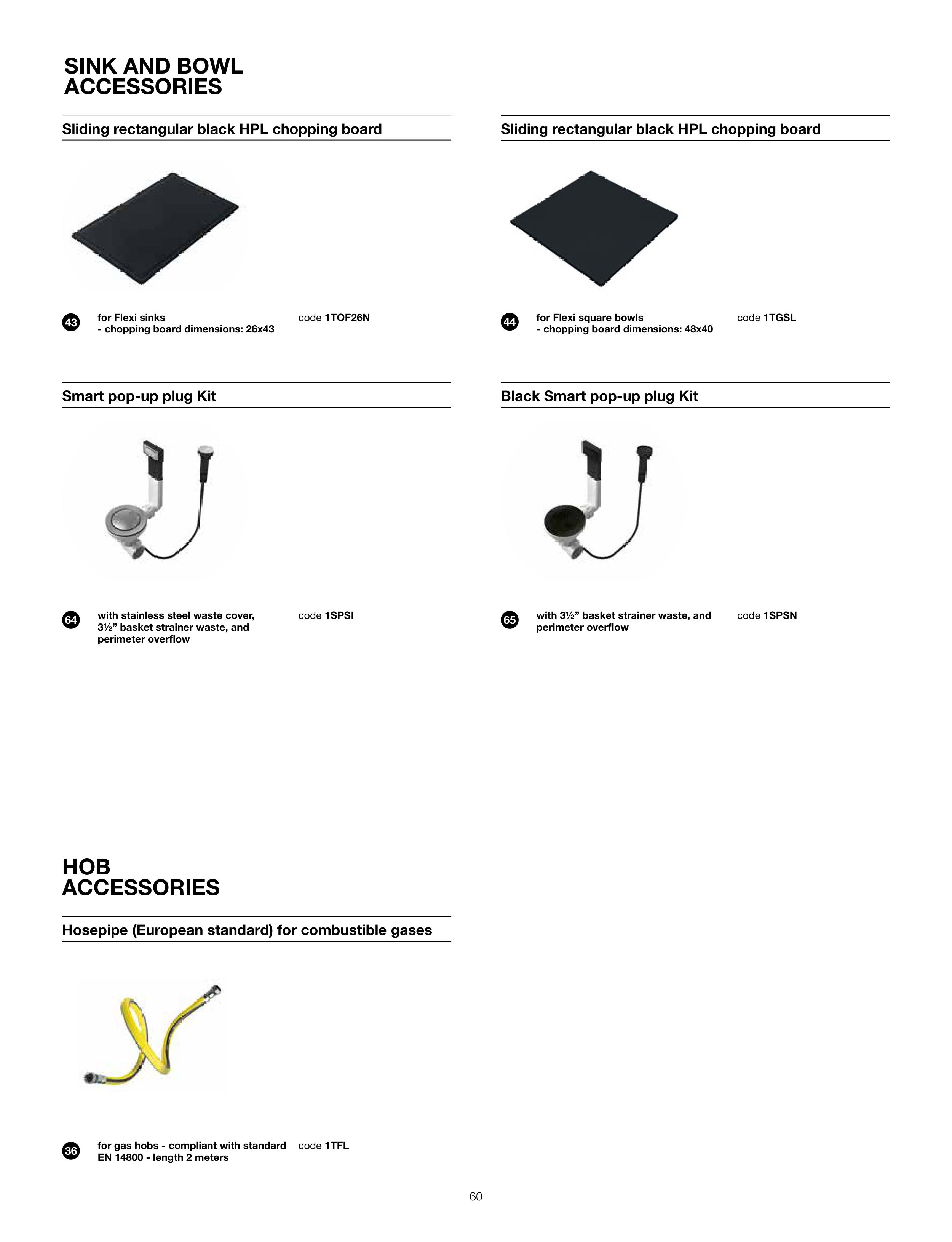 SINK AND BOWL ACCESSORIES

Sliding rectangular black HPL chopping board

43 for Flexi sinks
- chopping board dimensions: 26x43
code 1TOF26N

Sliding rectangular black HPL chopping board

44 for Flexi square bowls
- chopping board dimensions: 48x40
code 1TGSL

Smart pop-up plug Kit

64 with stainless steel waste cover, 3½” basket strainer waste, and perimeter overflow
code 1SPSI

Black Smart pop-up plug Kit

65 with 3½” basket strainer waste, and perimeter overflow
code 1SPSN

HOB ACCESSORIES

Hosepipe (European standard) for combustible gases

36 for gas hobs - compliant with standard EN 14800 - length 2 meters
code 1TFL

60